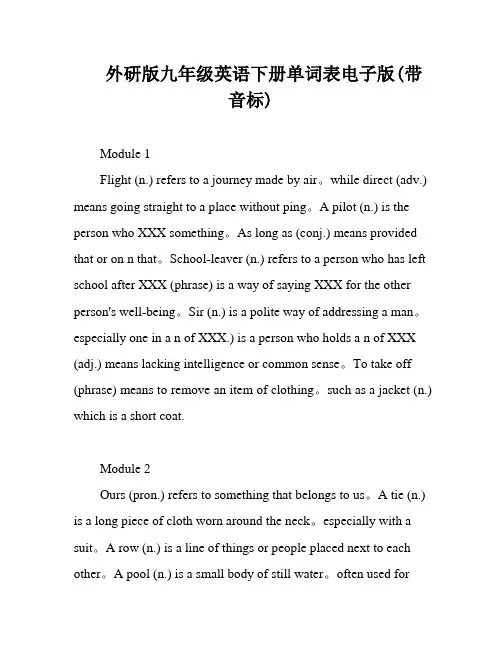 外研版九年级英语下册单词表电子版(带音标)

Module 1

Flight (n.) refers to a journey made by air。while direct (adv.) means going straight to a place without ping。A pilot (n.) is the person who XXX something。As long as (conj.) means provided that or on n that。School-leaver (n.) refers to a person who has left school after XXX (phrase) is a way of saying XXX for the other person's well-being。Sir (n.) is a polite way of addressing a man。especially one in a n of XXX.) is a person who holds a n of XXX (adj.) means lacking intelligence or common sense。To take off (phrase) means to remove an item of clothing。such as a jacket (n.) which is a short coat.

Module 2

Ours (pron.) refers to something that belongs to us。A tie (n.) is a long piece of cloth worn around the neck。especially with a suit。A row (n.) is a line of things or people placed next to each other。A pool (n.) is a small body of still water。often used for